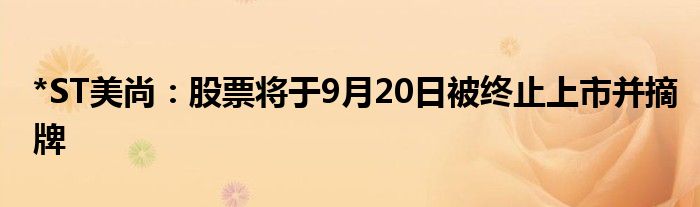 *ST美尚：股票将于9月20日被终止上市并摘牌